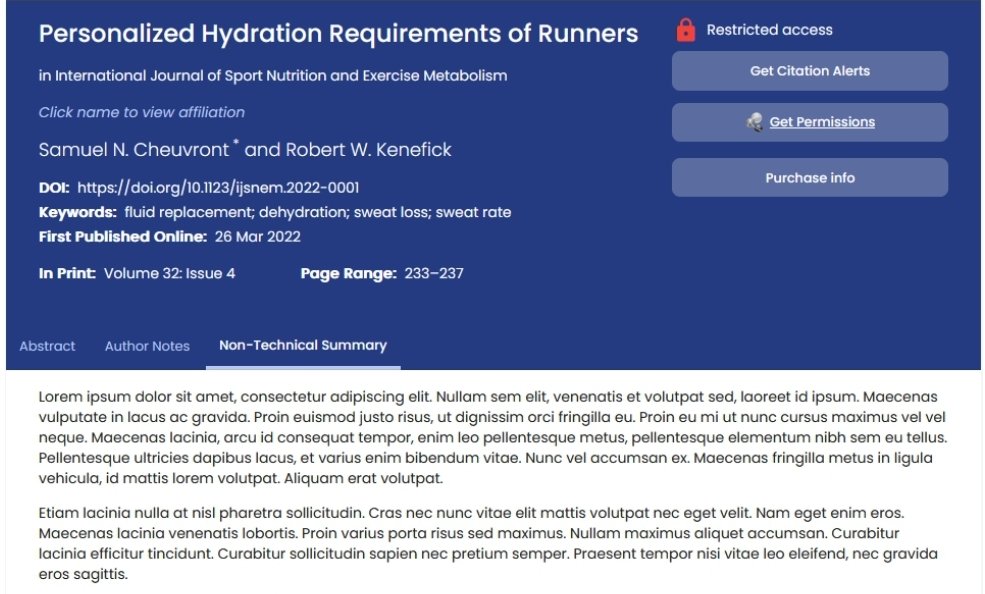 Personalized Hydration Requirements of Runners

in International Journal of Sport Nutrition and Exercise Metabolism

Click name to view affiliation

Samuel N. Cheuvront * and Robert W. Kenefick

DOI: https://doi.org/10.1123/ijsnem.2022-0001
Keywords: fluid replacement; dehydration; sweat loss; sweat rate
First Published Online: 26 Mar 2022

In Print: Volume 32: Issue 4 Page Range: 233–237

Restricted access

Get Citation Alerts

Get Permissions

Purchase info

Abstract Author Notes Non-Technical Summary

Lorem ipsum dolor sit amet, consectetur adipiscing elit. Nullam sem elit, venenatis et volutpat sed, laoreet id ipsum. Maecenas vulputate in lacus ac gravida. Proin euismod justo risus, ut dignissim orci fringilla eu. Proin eu mi ut nunc cursus maximus vel vel neque. Maecenas lacinia, arcu id consequat tempor, enim leo pellentesque metus, pellentesque elementum nibh sem eu tellus. Pellentesque ultricies dapibus lacus, et varius enim bibendum vitae. Nunc vel accumsan ex. Maecenas fringilla metus in ligula vehicula, id mattis lorem volutpat. Aliquam erat volutpat.

Etiam lacinia nulla at nisl pharetra sollicitudin. Cras nec nunc vitae elit mattis volutpat nec eget velit. Nam eget enim eros. Maecenas lacinia venenatis lobortis. Proin varius porta risus sed maximus. Nullam maximus aliquet accumsan. Curabitur lacinia efficitur tincidunt. Curabitur sollicitudin sapien nec pretium semper. Praesent tempor nisi vitae leo eleifend, nec gravida eros sagittis.